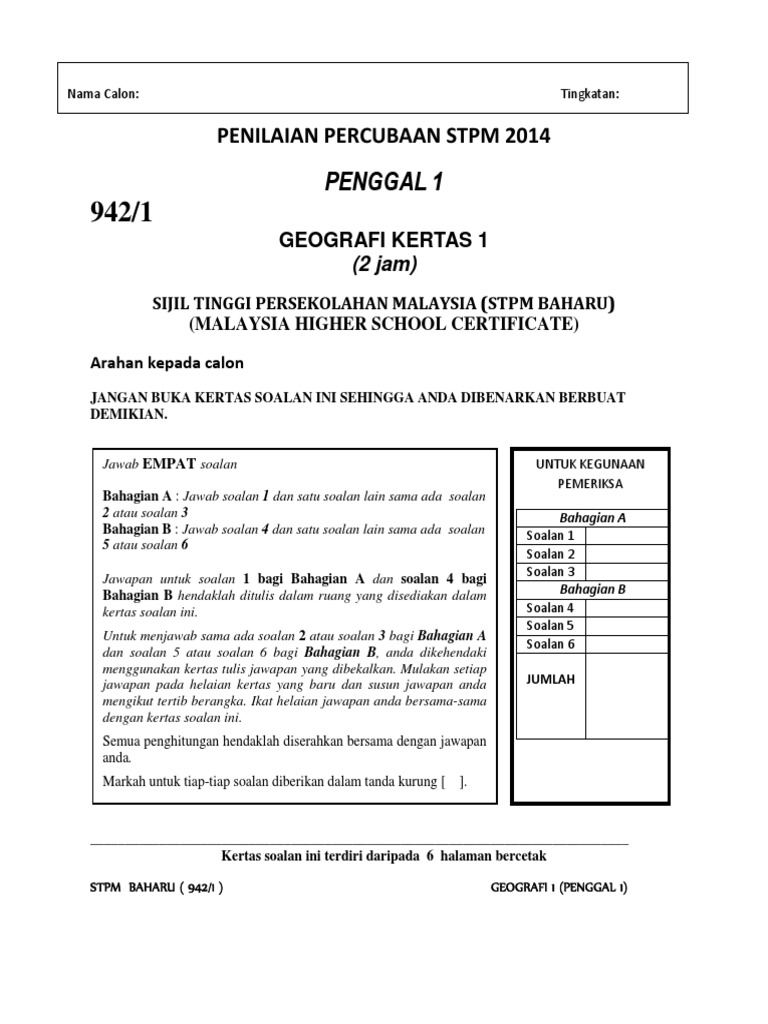 Nama Calon: Tingkatan:

PENILAIAN PERCUBAAN STPM 2014

PENGGAL 1

942/1

GEOGRAFI KERTAS 1
(2 jam)

SIJIL TINGGI PERSEKOLAHAN MALAYSIA (STPM BAHARU)
(MALAYSIA HIGHER SCHOOL CERTIFICATE)

Arahan kepada calon

JANGAN BUKA KERTAS SOALAN INI SEHINGGA ANDA DIBENARKAN BERBUAT DEMIKIAN.

Jawab EMPAT soalan

Bahagian A : Jawab soalan 1 dan satu soalan lain sama ada soalan 2 atau soalan 3
Bahagian B : Jawab soalan 4 dan satu soalan lain sama ada soalan 5 atau soalan 6

Jawapan untuk soalan 1 bagi Bahagian A dan soalan 4 bagi Bahagian B hendaklah ditulis dalam ruang yang disediakan dalam kertas soalan ini.

Untuk menjawab sama ada soalan 2 atau soalan 3 bagi Bahagian A dan soalan 5 atau soalan 6 bagi Bahagian B, anda dikehendaki menggunakan kertas tulis jawapan yang dibekalkan. Mulakan setiap jawapan pada helaian kertas yang baru dan susun jawapan anda mengikut tertib berangka. Ikat helaian jawapan anda bersama-sama dengan kertas soalan ini.

Semua penghitungan hendaklah diserahkan bersama dengan jawapan anda.

Markah untuk tiap-tiap soalan diberikan dalam tanda kurung [ ].

UNTUK KEGUNAAN PEMERIKSA

| Bahagian A | |
|---|---|
| Soalan 1 | |
| Soalan 2 | |
| Soalan 3 | |
| Bahagian B | |
| Soalan 4 | |
| Soalan 5 | |
| Soalan 6 | |
| JUMLAH | |

Kertas soalan ini terdiri daripada 6 halaman bercetak

STPM BAHARU ( 942/1 ) GEOGRAFI 1 (PENGGAL 1)